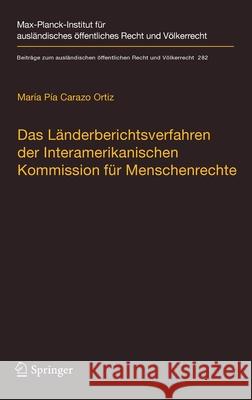 Max-Planck-Institut für ausländisches öffentliches Recht und Völkerrecht

Beiträge zum ausländischen öffentlichen Recht und Völkerrecht 282

María Pía Carazo Ortiz

Das Länderberichtsverfahren der Interamerikanischen Kommission für Menschenrechte

Springer

Kraina Książek